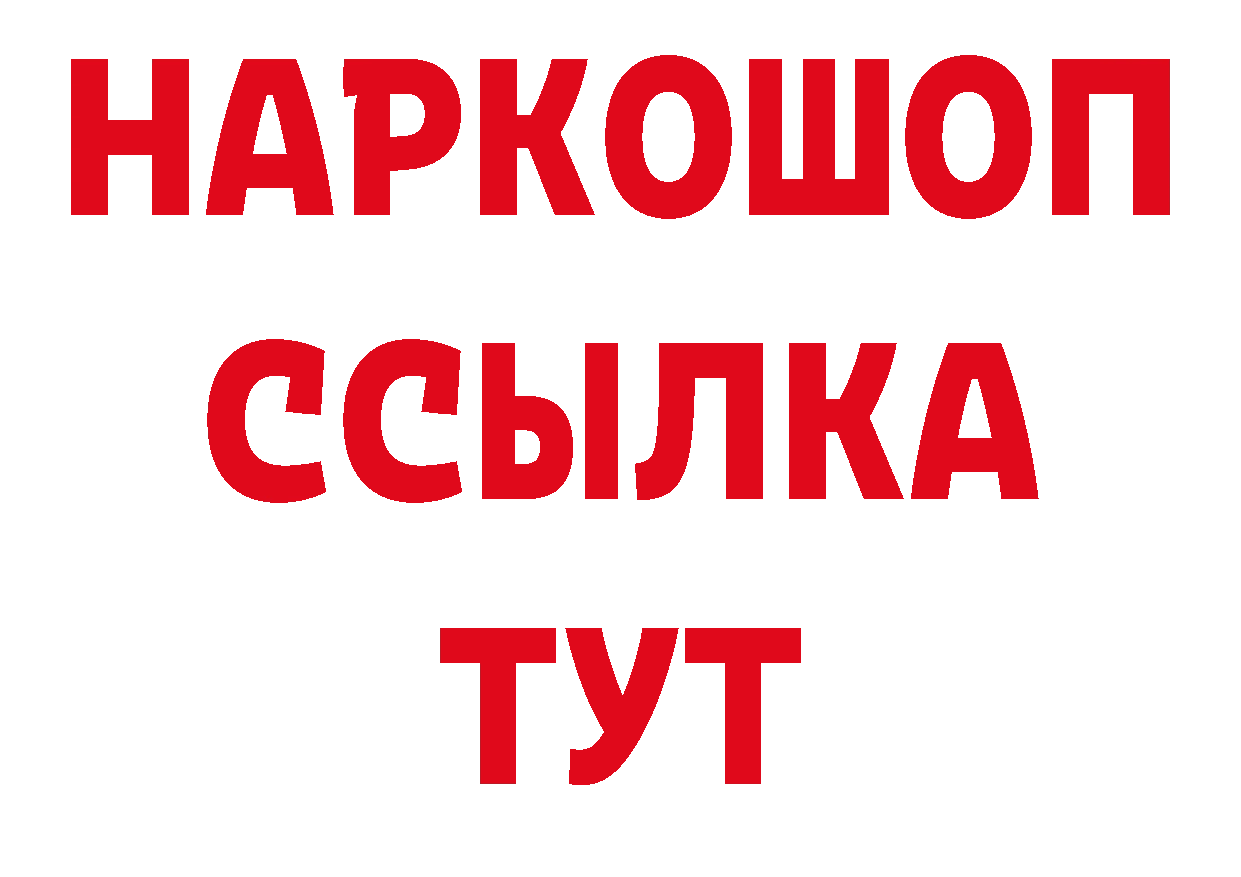 НАРКОШОП
ССЫЛКА
ТУТ